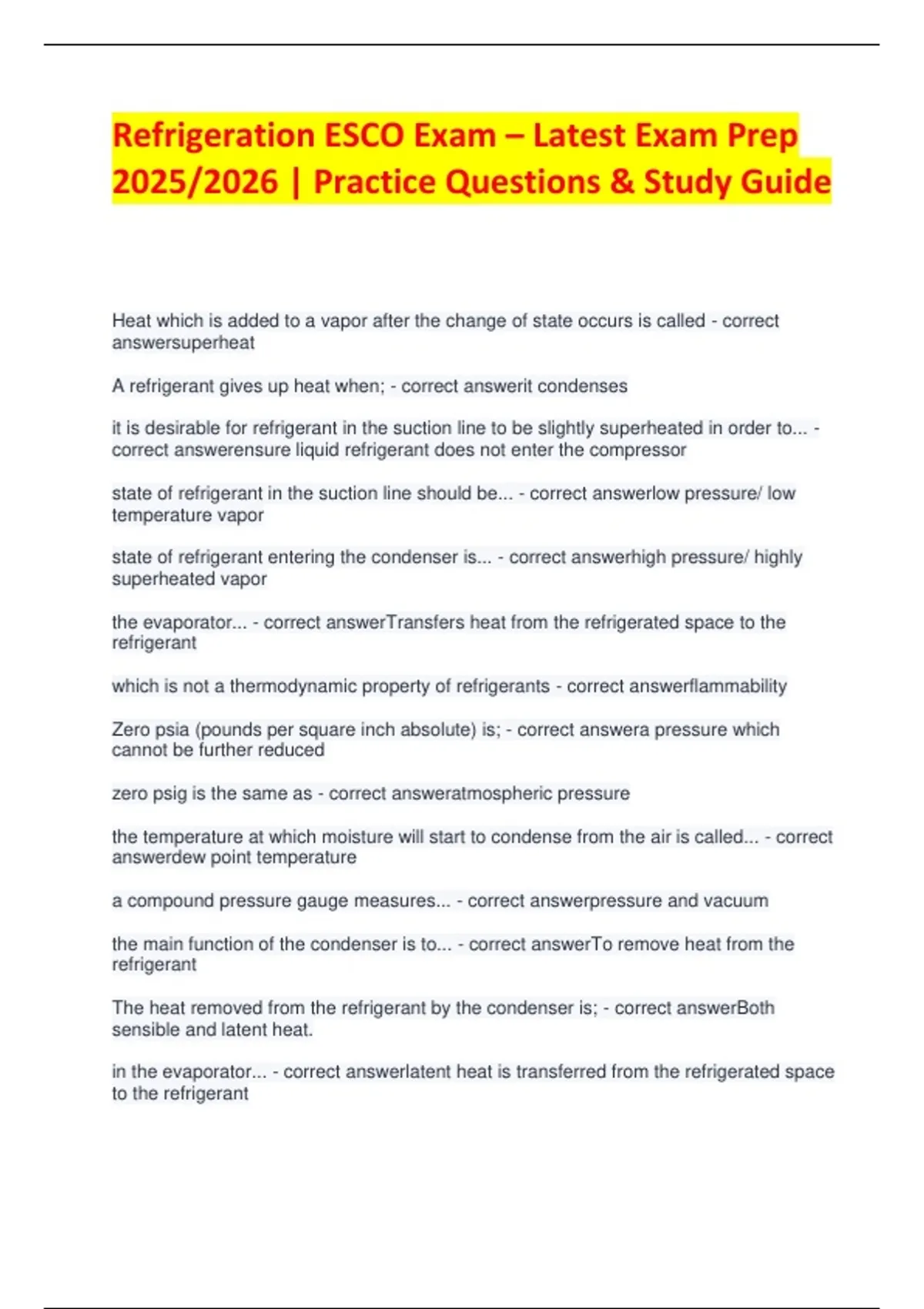 Refrigeration ESCO Exam – Latest Exam Prep 2025/2026 | Practice Questions & Study Guide

Heat which is added to a vapor after the change of state occurs is called - correct answersuperheat

A refrigerant gives up heat when; - correct answerit condenses

it is desirable for refrigerant in the suction line to be slightly superheated in order to... - correct answerensure liquid refrigerant does not enter the compressor

state of refrigerant in the suction line should be... - correct answerlow pressure/ low temperature vapor

state of refrigerant entering the condenser is... - correct answerhigh pressure/ highly superheated vapor

the evaporator... - correct answerTransfers heat from the refrigerated space to the refrigerant

which is not a thermodynamic property of refrigerants - correct answerflammability

Zero psia (pounds per square inch absolute) is; - correct answera pressure which cannot be further reduced

zero psig is the same as - correct answeratmospheric pressure

the temperature at which moisture will start to condense from the air is called... - correct answerdew point temperature

a compound pressure gauge measures... - correct answerpressure and vacuum

the main function of the condenser is to... - correct answerTo remove heat from the refrigerant

The heat removed from the refrigerant by the condenser is; - correct answerBoth sensible and latent heat.

in the evaporator... - correct answerlatent heat is transferred from the refrigerated space to the refrigerant